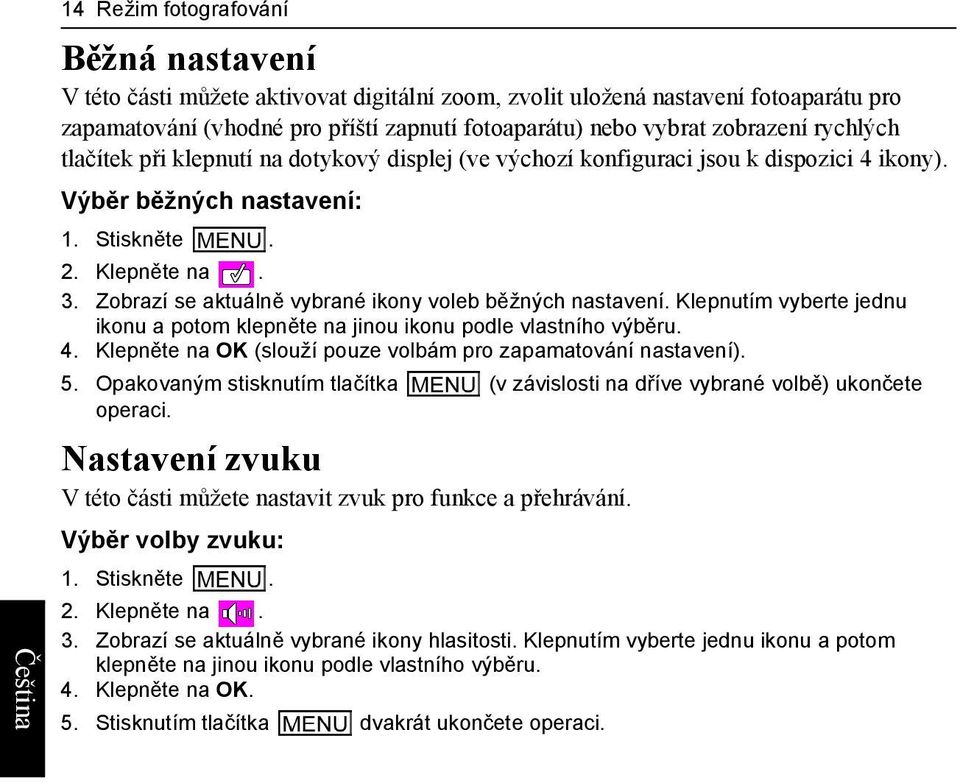 14 Režim fotografování

Běžná nastavení

V této části můžete aktivovat digitální zoom, zvolit uložená nastavení fotoaparátu pro zapamatování (vhodné pro příští zapnutí fotoaparátu) nebo vybrat zobrazení rychlých tlačítek při klepnutí na dotykový displej (ve výchozí konfiguraci jsou k dispozici 4 ikony).

Výběr běžných nastavení:

1. Stiskněte MENU.
2. Klepněte na .
3. Zobrazí se aktuálně vybrané ikony voleb běžných nastavení. Klepnutím vyberte jednu ikonu a potom klepněte na jinou ikonu podle vlastního výběru.
4. Klepněte na OK (slouží pouze volbám pro zapamatování nastavení).
5. Opakovaným stisknutím tlačítka MENU (v závislosti na dříve vybrané volbě) ukončete operaci.

Nastavení zvuku

V této části můžete nastavit zvuk pro funkce a přehrávání.

Výběr volby zvuku:

1. Stiskněte MENU.
2. Klepněte na .
3. Zobrazí se aktuálně vybrané ikony hlasitosti. Klepnutím vyberte jednu ikonu a potom klepněte na jinou ikonu podle vlastního výběru.
4. Klepněte na OK.
5. Stisknutím tlačítka MENU dvakrát ukončete operaci.

Čeština